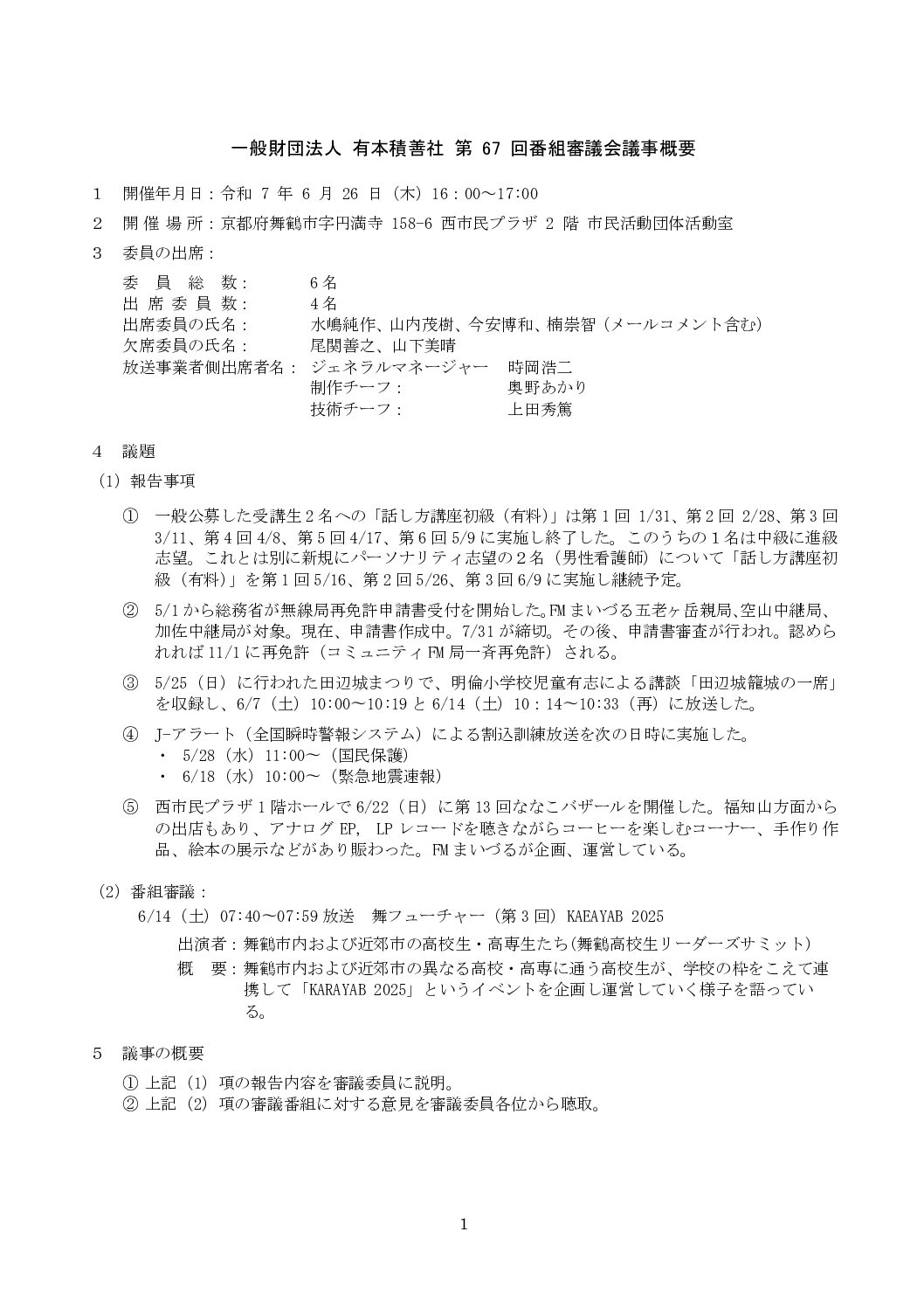 一般財団法人 有本積善社 第 67 回番組審議会議事概要

1 開催年月日：令和 7 年 6 月 26 日（木）16：00～17:00

2 開 催 場 所：京都府舞鶴市字円満寺 158-6 西市民プラザ 2 階 市民活動団体活動室

3 委員の出席：

委 員 総 数： 6名
出 席 委 員 数： 4名
出席委員の氏名： 水嶋純作、山内茂樹、今安博和、楠崇智（メールコメント含む）
欠席委員の氏名： 尾関善之、山下美晴
放送事業者側出席者名： ジェネラルマネージャー 時岡浩二
制作チーフ： 奥野あかり
技術チーフ： 上田秀篤

4 議題

（1）報告事項

① 一般公募した受講生２名への「話し方講座初級（有料）」は第１回 1/31、第２回 2/28、第３回 3/11、第４回 4/8、第５回 4/17、第６回 5/9 に実施し終了した。このうちの１名は中級に進級志望。これとは別に新規にパーソナリティ志望の２名（男性看護師）について「話し方講座初級（有料）」を第１回 5/16、第２回 5/26、第３回 6/9 に実施し継続予定。

② 5/1 から総務省が無線局再免許申請書受付を開始した。FM まいづる五老ヶ岳親局、空山中継局、加佐中継局が対象。現在、申請書作成中。7/31 が締切。その後、申請書審査が行われ。認められれば 11/1 に再免許（コミュニティ FM 局一斉再免許）される。

③ 5/25（日）に行われた田辺城まつりで、明倫小学校児童有志による講談「田辺城籠城の一席」を収録し、6/7（土）10:00～10:19 と 6/14（土）10：14～10:33（再）に放送した。

④ J-アラート（全国瞬時警報システム）による割込訓練放送を次の日時に実施した。
・ 5/28（水）11:00～（国民保護）
・ 6/18（水）10:00～（緊急地震速報）

⑤ 西市民プラザ１階ホールで 6/22（日）に第 13 回ななこバザールを開催した。福知山方面からの出店もあり、アナログ EP, LP レコードを聴きながらコーヒーを楽しむコーナー、手作り作品、絵本の展示などがあり賑わった。FM まいづるが企画、運営している。

（2）番組審議：
6/14（土）07:40～07:59 放送 舞フューチャー（第３回）KAEAYAB 2025

出演者：舞鶴市内および近郊市の高校生・高専生たち（舞鶴高校生リーダーズサミット）
概 要：舞鶴市内および近郊市の異なる高校・高専に通う高校生が、学校の枠をこえて連携して「KARAYAB 2025」というイベントを企画し運営していく様子を語っている。

5 議事の概要
① 上記（1）項の報告内容を審議委員に説明。
② 上記（2）項の審議番組に対する意見を審議委員各位から聴取。

1